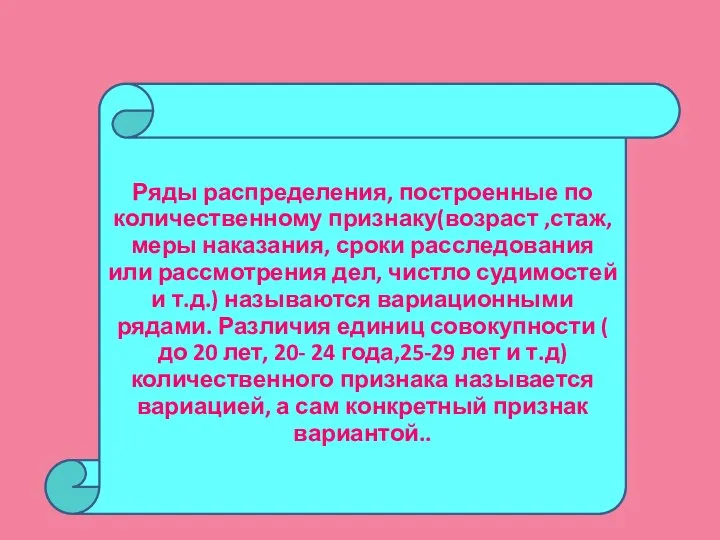 Ряды распределения, построенные по количественному признаку(возраст ,стаж, меры наказания, сроки расследования или рассмотрения дел, чистло судимостей и т.д.) называются вариационными рядами. Различия единиц совокупности ( до 20 лет, 20- 24 года,25-29 лет и т.д) количественного признака называется вариацией, а сам конкретный признак вариантой..